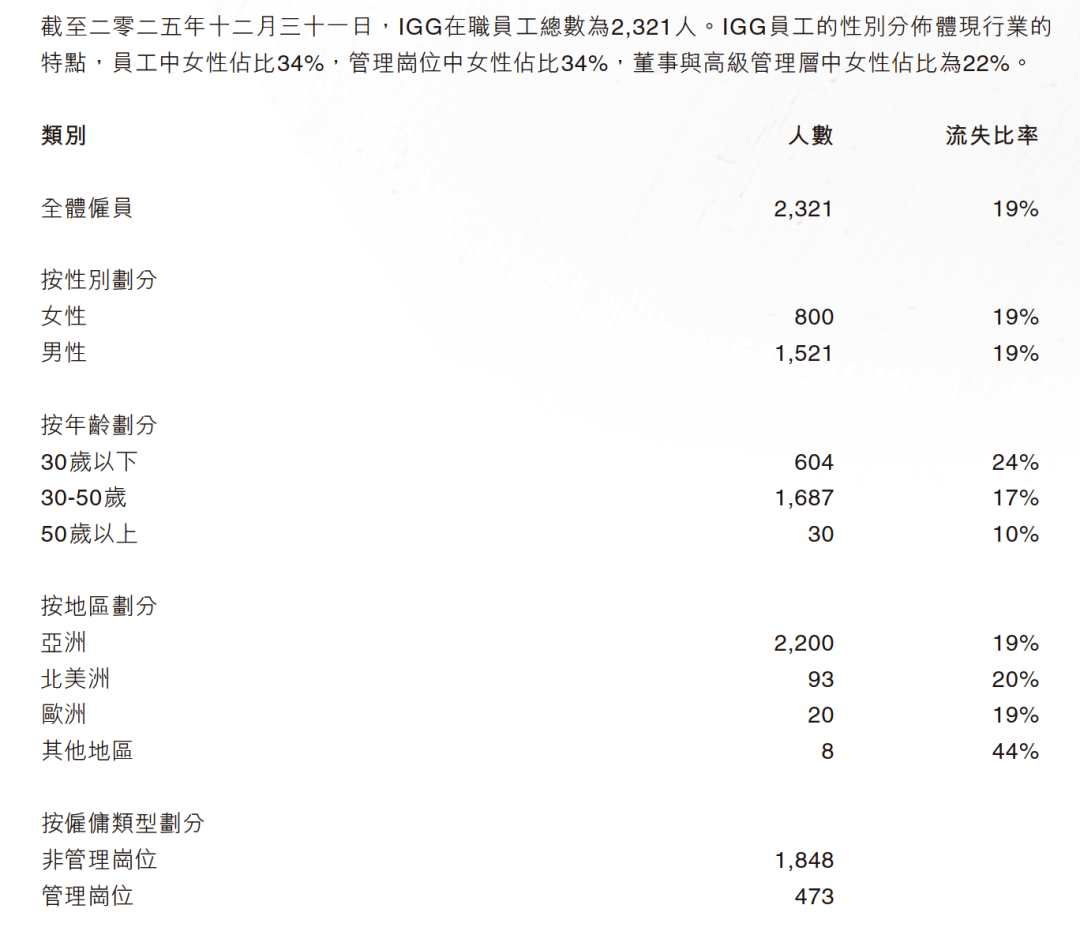 截至二零二五年十二月三十一日，IGG在職員工總數為2,321人。IGG員工的性別分佈體現行業的特點，員工中女性佔比34%，管理崗位中女性佔比34%，董事與高級管理層中女性佔比為22%。

| 類別 | 人數 | 流失比率 |
|---|---|---|
| 全體僱員 | 2,321 | 19% |
| 按性別劃分 | | |
| 女性 | 800 | 19% |
| 男性 | 1,521 | 19% |
| 按年齡劃分 | | |
| 30歲以下 | 604 | 24% |
| 30-50歲 | 1,687 | 17% |
| 50歲以上 | 30 | 10% |
| 按地區劃分 | | |
| 亞洲 | 2,200 | 19% |
| 北美洲 | 93 | 20% |
| 歐洲 | 20 | 19% |
| 其他地區 | 8 | 44% |
| 按僱傭類型劃分 | | |
| 非管理崗位 | 1,848 | |
| 管理崗位 | 473 | |